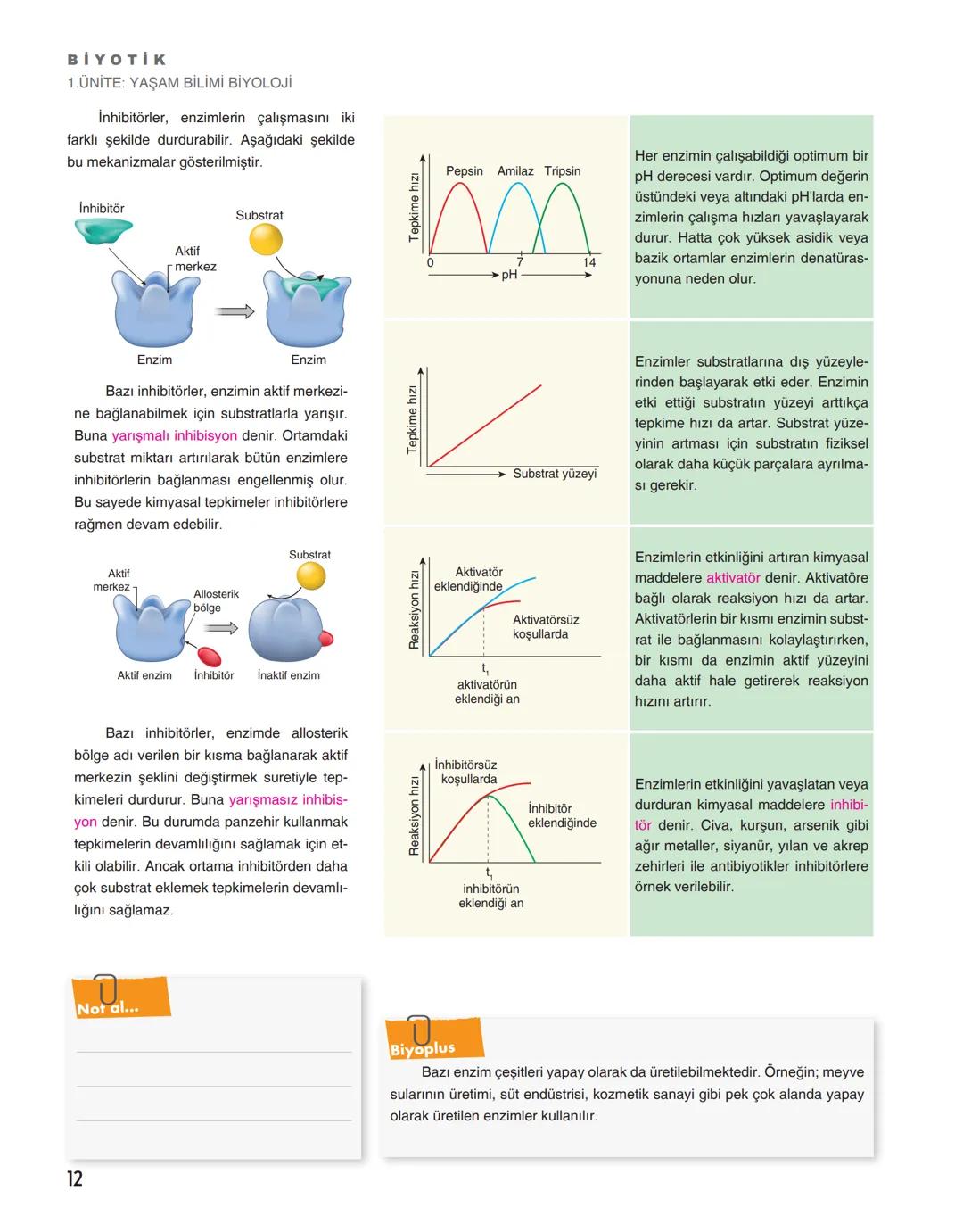 BİYOTİK
1.ÜNİTE: YAŞAM BİLİMİ BİYOLOJİ

İnhibitörler, enzimlerin çalışmasını iki farklı şekilde durdurabilir. Aşağıdaki şekilde bu mekanizmalar gösterilmiştir.

İnhibitör
Substrat
Aktif merkez
Enzim
Enzim

Bazı inhibitörler, enzimin aktif merkezine bağlanabilmek için substratlarla yarışır. Buna yarışmalı inhibisyon denir. Ortamdaki substrat miktarı artırılarak bütün enzimlere inhibitörlerin bağlanması engellenmiş olur. Bu sayede kimyasal tepkimeler inhibitörlere rağmen devam edebilir.

Substrat
Aktif merkez
Allosterik bölge
Aktif enzim
İnhibitör
İnaktif enzim

Bazı inhibitörler, enzimde allosterik bölge adı verilen bir kısma bağlanarak aktif merkezin şeklini değiştirmek suretiyle tepkimeleri durdurur. Buna yarışmasız inhibisyon denir. Bu durumda panzehir kullanmak tepkimelerin devamlılığını sağlamak için etkili olabilir. Ancak ortama inhibitörden daha çok substrat eklemek tepkimelerin devamlılığını sağlamaz.

Tepkime hızı
Pepsin Amilaz Tripsin
0 7 14
pH

Her enzimin çalışabildiği optimum bir pH derecesi vardır. Optimum değerin üstündeki veya altındaki pH'larda enzimlerin çalışma hızları yavaşlayarak durur. Hatta çok yüksek asidik veya bazik ortamlar enzimlerin denatürasyonuna neden olur.

Tepkime hızı
Substrat yüzeyi

Enzimler substratlarına dış yüzeylerinden başlayarak etki eder. Enzimin etki ettiği substratın yüzeyi arttıkça tepkime hızı da artar. Substrat yüzeyinin artması için substratın fiziksel olarak daha küçük parçalara ayrılması gerekir.

Reaksiyon hızı
Aktivatör eklendiğinde
Aktivatörsüz koşullarda
$t_1$
aktivatörün eklendiği an

Enzimlerin etkinliğini artıran kimyasal maddelere aktivatör denir. Aktivatöre bağlı olarak reaksiyon hızı da artar. Aktivatörlerin bir kısmı enzimin substrat ile bağlanmasını kolaylaştırırken, bir kısmı da enzimin aktif yüzeyini daha aktif hale getirerek reaksiyon hızını artırır.

Reaksiyon hızı
İnhibitörsüz koşullarda
İnhibitör eklendiğinde
$t_1$
inhibitörün eklendiği an

Enzimlerin etkinliğini yavaşlatan veya durduran kimyasal maddelere inhibitör denir. Civa, kurşun, arsenik gibi ağır metaller, siyanür, yılan ve akrep zehirleri ile antibiyotikler inhibitörlere örnek verilebilir.

Not al...

Biyoplus
Bazı enzim çeşitleri yapay olarak da üretilebilmektedir. Örneğin; meyve sularının üretimi, süt endüstrisi, kozmetik sanayi gibi pek çok alanda yapay olarak üretilen enzimler kullanılır.

12